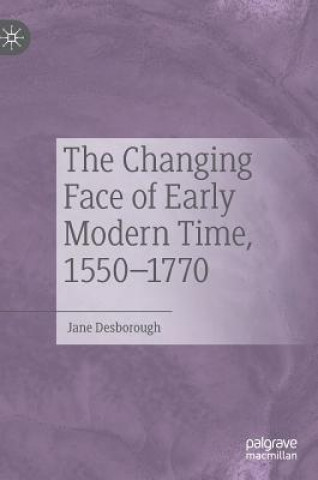 The Changing Face of Early Modern Time, 1550–1770

Jane Desborough

palgrave macmillan